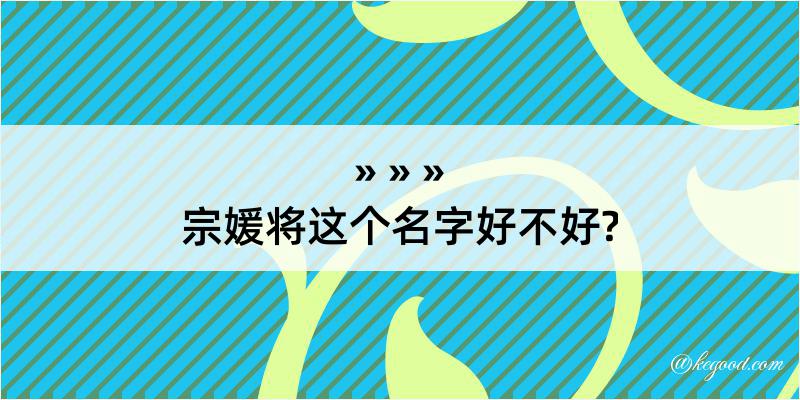 » » »
宗媛将这个名字好不好?
@kegood.com